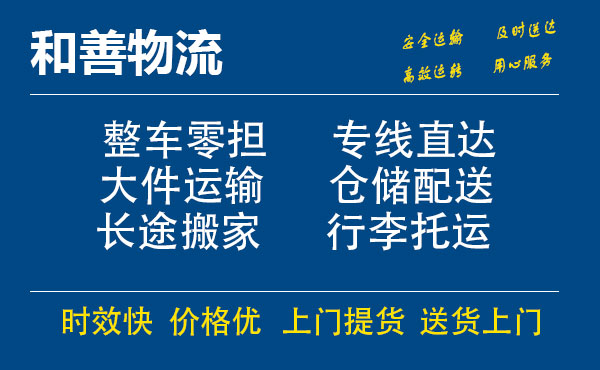 和善物流

安全运输 及时送达
高效运转 用心服务

整车零担 专线直达
大件运输 仓储配送
长途搬家 行李托运

时效快 价格优 上门提货 送货上门